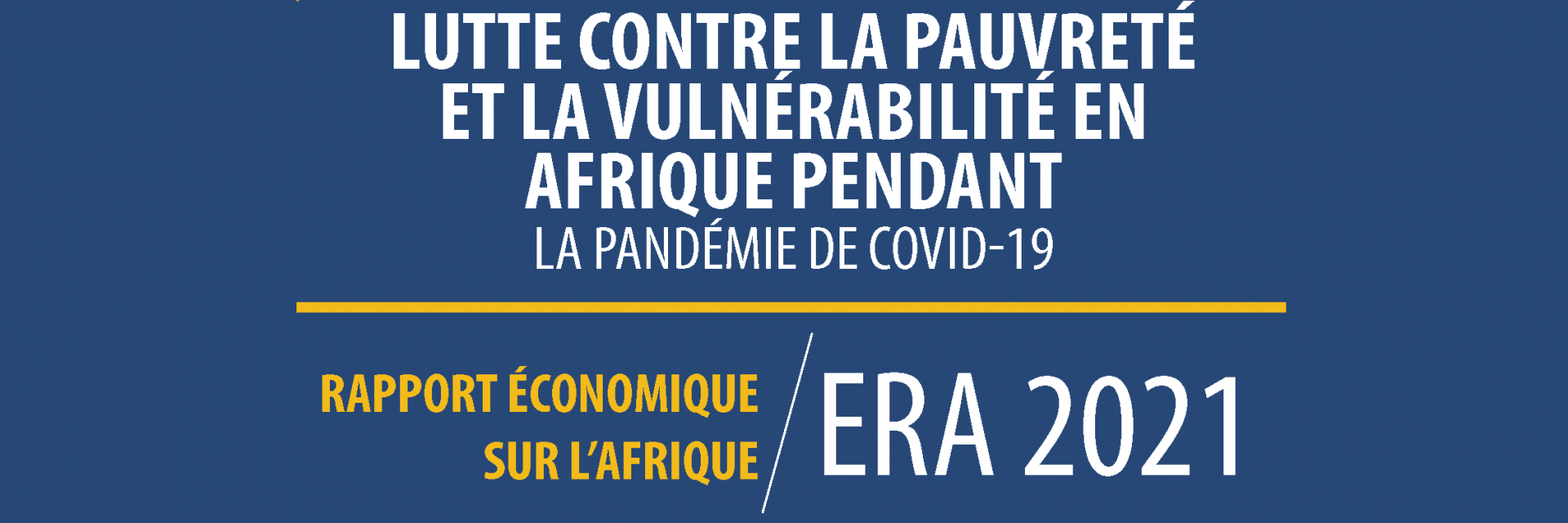 LUTTE CONTRE LA PAUVRETÉ ET LA VULNÉRABILITÉ EN AFRIQUE PENDANT
LA PANDÉMIE DE COVID-19

RAPPORT ÉCONOMIQUE SUR L'AFRIQUE

ERA 2021